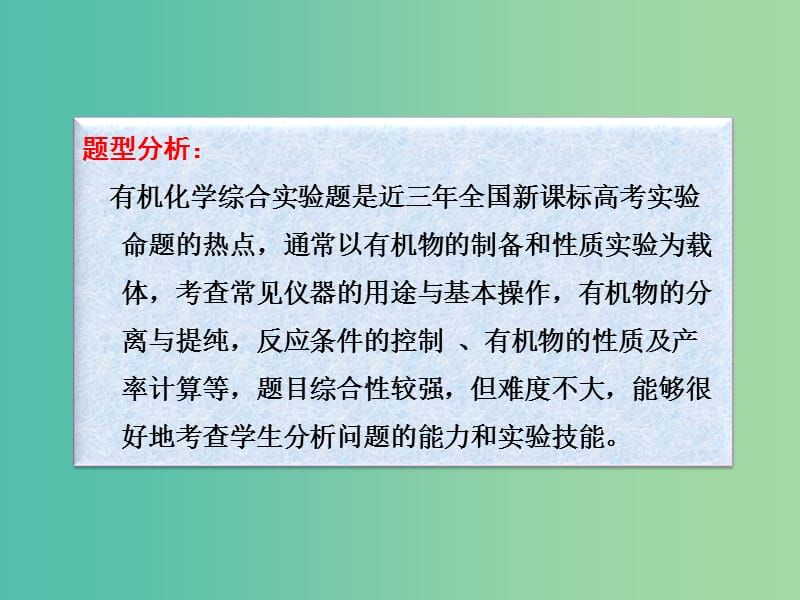 题型分析：

有机化学综合实验题是近三年全国新课标高考实验命题的热点，通常以有机物的制备和性质实验为载体，考查常见仪器的用途与基本操作，有机物的分离与提纯，反应条件的控制 、有机物的性质及产率计算等，题目综合性较强，但难度不大，能够很好地考查学生分析问题的能力和实验技能。